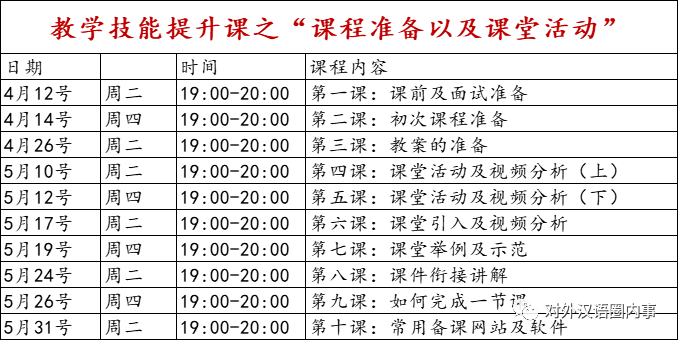 教学技能提升课之“课程准备以及课堂活动”

| 日期 | | 时间 | 课程内容 |
|---|---|---|---|
| 4月12号 | 周二 | 19:00-20:00 | 第一课：课前及面试准备 |
| 4月14号 | 周四 | 19:00-20:00 | 第二课：初次课程准备 |
| 4月26号 | 周二 | 19:00-20:00 | 第三课：教案的准备 |
| 5月10号 | 周二 | 19:00-20:00 | 第四课：课堂活动及视频分析（上） |
| 5月12号 | 周四 | 19:00-20:00 | 第五课：课堂活动及视频分析（下） |
| 5月17号 | 周二 | 19:00-20:00 | 第六课：课堂引入及视频分析 |
| 5月19号 | 周四 | 19:00-20:00 | 第七课：课堂举例及示范 |
| 5月24号 | 周二 | 19:00-20:00 | 第八课：课件衔接讲解 |
| 5月26号 | 周四 | 19:00-20:00 | 第九课：如何完成一节课 |
| 5月31号 | 周二 | 19:00-20:00 | 第十课：常用备课网站及软件 |

对外汉语圈内事